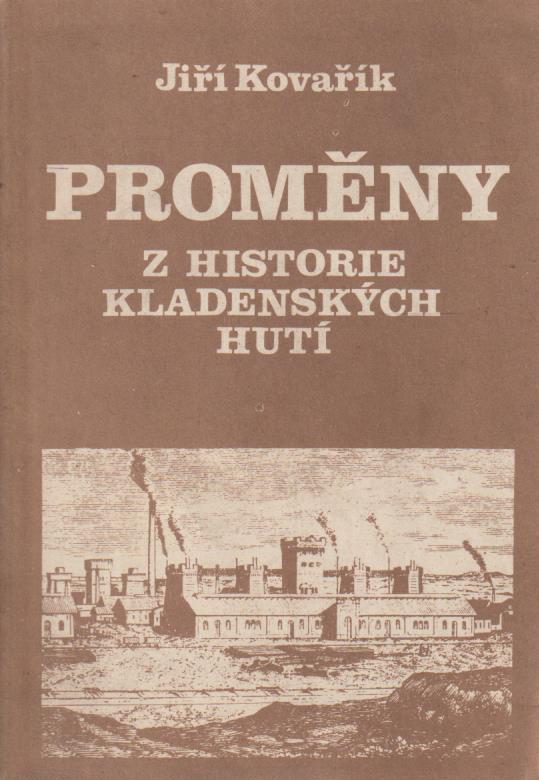 Jiří Kovařík

PROMĚNY

Z HISTORIE
KLADENSKÝCH
HUTÍ